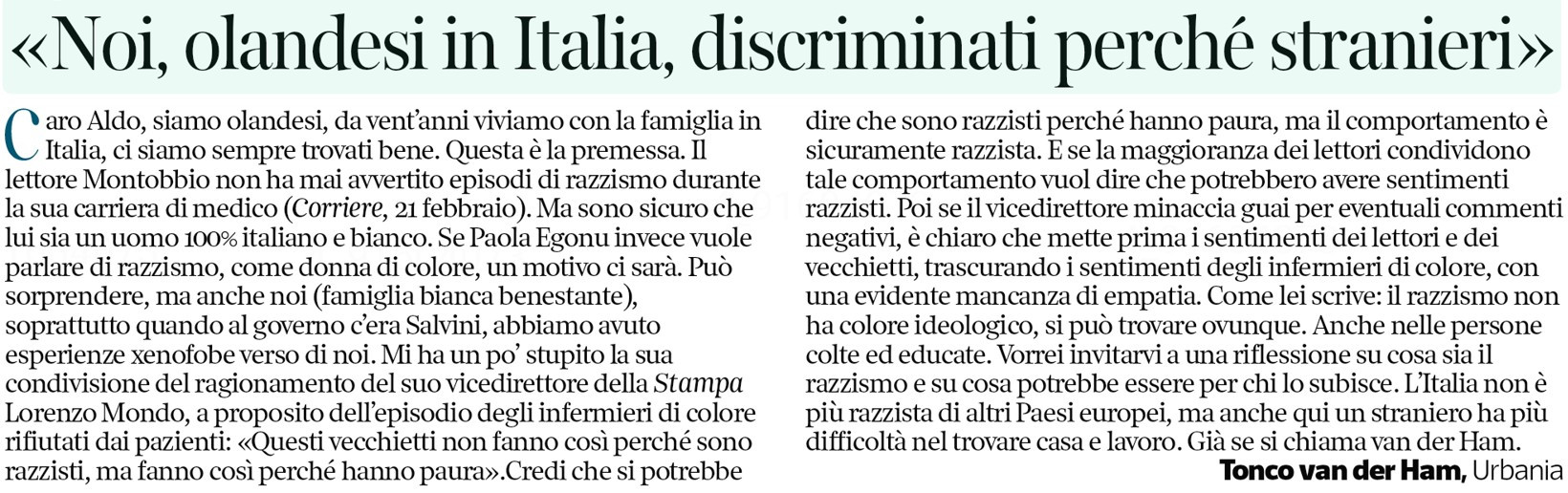 «Noi, olandesi in Italia, discriminati perché stranieri»

Caro Aldo, siamo olandesi, da vent'anni viviamo con la famiglia in Italia, ci siamo sempre trovati bene. Questa è la premessa. Il lettore Montobbio non ha mai avvertito episodi di razzismo durante la sua carriera di medico (Corriere, 21 febbraio). Ma sono sicuro che lui sia un uomo 100% italiano e bianco. Se Paola Egonu invece vuole parlare di razzismo, come donna di colore, un motivo ci sarà. Può sorprendere, ma anche noi (famiglia bianca benestante), soprattutto quando al governo c'era Salvini, abbiamo avuto esperienze xenofobe verso di noi. Mi ha un po' stupito la sua condivisione del ragionamento del suo vicedirettore della Stampa Lorenzo Mondo, a proposito dell'episodio degli infermieri di colore rifiutati dai pazienti: «Questi vecchietti non fanno così perché sono razzisti, ma fanno così perché hanno paura».Credi che si potrebbe dire che sono razzisti perché hanno paura, ma il comportamento è sicuramente razzista. E se la maggioranza dei lettori condividono tale comportamento vuol dire che potrebbero avere sentimenti razzisti. Poi se il vicedirettore minaccia guai per eventuali commenti negativi, è chiaro che mette prima i sentimenti dei lettori e dei vecchietti, trascurando i sentimenti degli infermieri di colore, con una evidente mancanza di empatia. Come lei scrive: il razzismo non ha colore ideologico, si può trovare ovunque. Anche nelle persone colte ed educate. Vorrei invitarvi a una riflessione su cosa sia il razzismo e su cosa potrebbe essere per chi lo subisce. L'Italia non è più razzista di altri Paesi europei, ma anche qui un straniero ha più difficoltà nel trovare casa e lavoro. Già se si chiama van der Ham.

Tonco van der Ham, Urbania